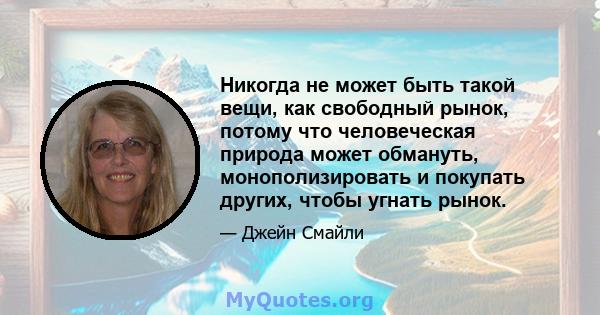 Никогда не может быть такой вещи, как свободный рынок, потому что человеческая природа может обмануть, монополизировать и покупать других, чтобы угнать рынок.

— Джейн Смайли

MyQuotes.org